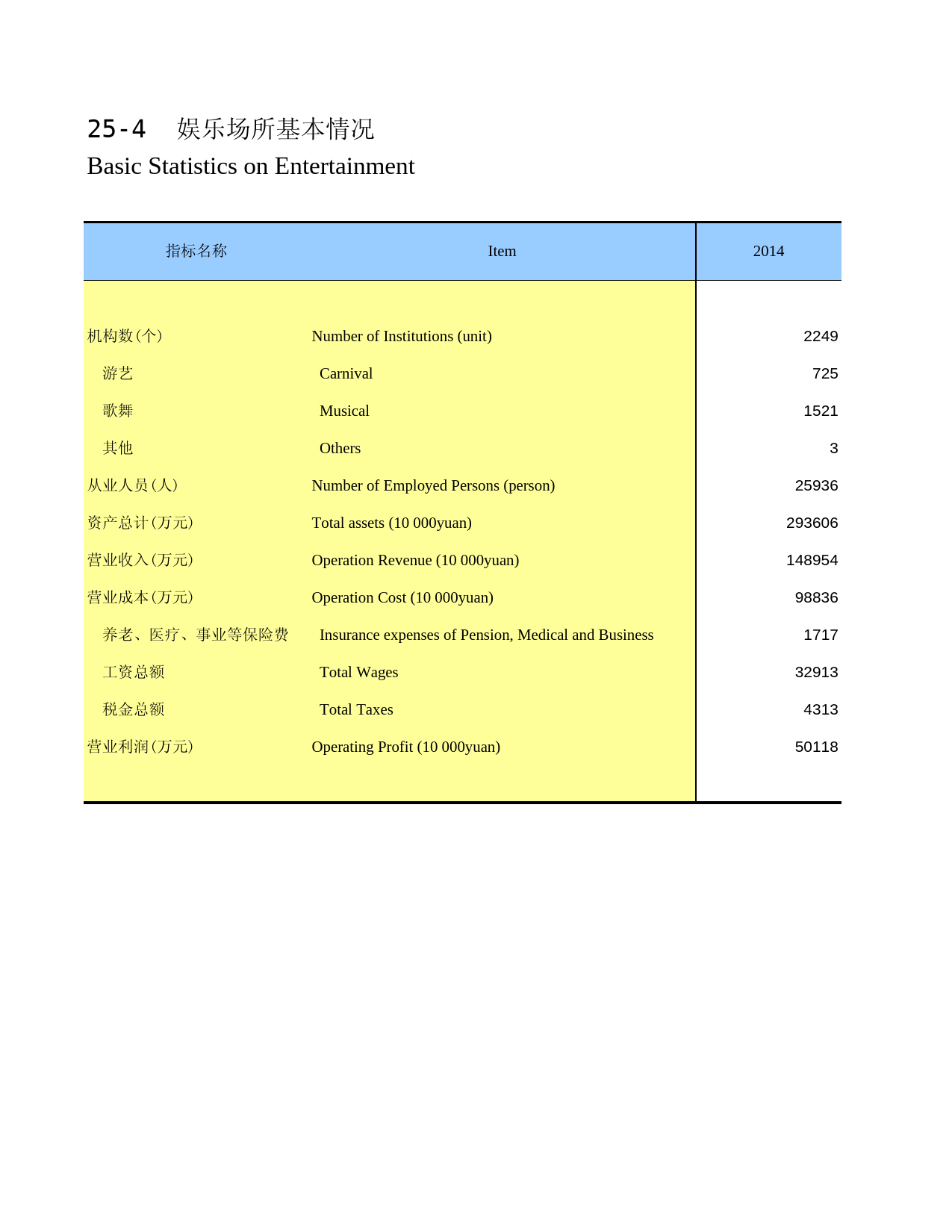 25-4　娱乐场所基本情况

Basic Statistics on Entertainment

| 指标名称 | Item | 2014 |
|---|---|---|
| 机构数(个) | Number of Institutions (unit) | 2249 |
| 游艺 | Carnival | 725 |
| 歌舞 | Musical | 1521 |
| 其他 | Others | 3 |
| 从业人员(人) | Number of Employed Persons (person) | 25936 |
| 资产总计(万元) | Total assets (10 000yuan) | 293606 |
| 营业收入(万元) | Operation Revenue (10 000yuan) | 148954 |
| 营业成本(万元) | Operation Cost (10 000yuan) | 98836 |
| 养老、医疗、事业等保险费 | Insurance expenses of Pension, Medical and Business | 1717 |
| 工资总额 | Total Wages | 32913 |
| 税金总额 | Total Taxes | 4313 |
| 营业利润(万元) | Operating Profit (10 000yuan) | 50118 |